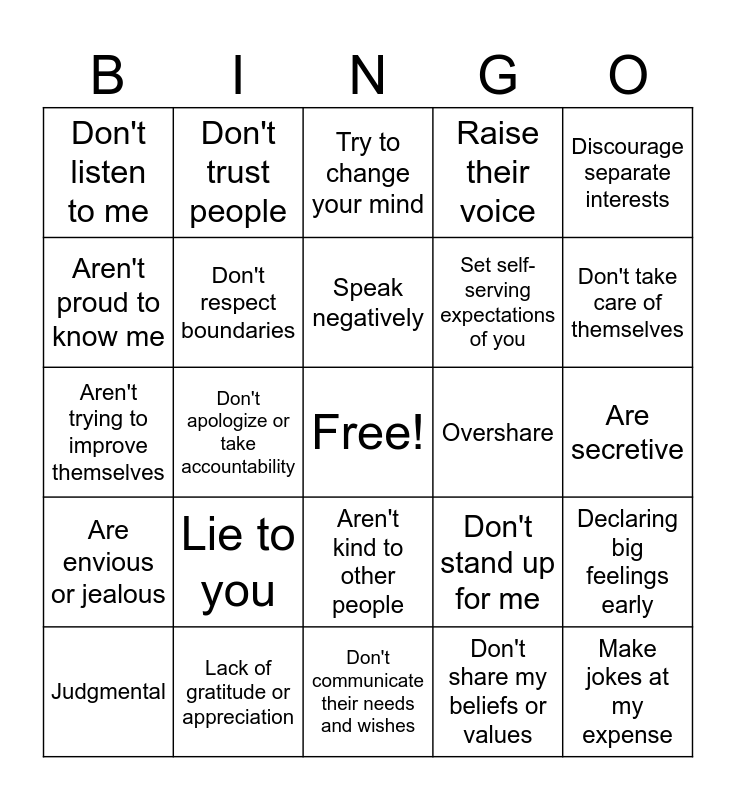 | B | I | N | G | O |
|---|---|---|---|---|
| Don't listen to me | Don't trust people | Try to change your mind | Raise their voice | Discourage separate interests |
| Aren't proud to know me | Don't respect boundaries | Speak negatively | Set self-serving expectations of you | Don't take care of themselves |
| Aren't trying to improve themselves | Don't apologize or take accountability | Free! | Overshare | Are secretive |
| Are envious or jealous | Lie to you | Aren't kind to other people | Don't stand up for me | Declaring big feelings early |
| Judgmental | Lack of gratitude or appreciation | Don't communicate their needs and wishes | Don't share my beliefs or values | Make jokes at my expense |